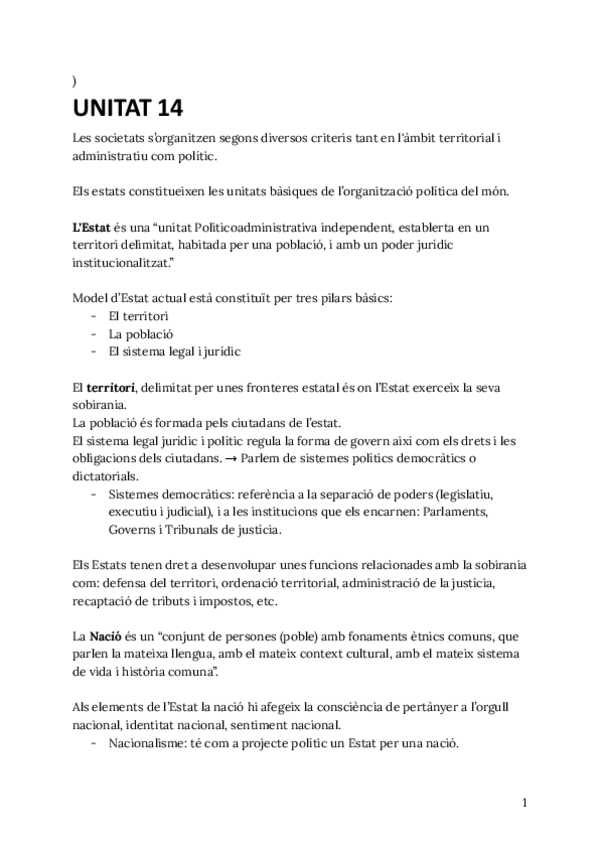 )

UNITAT 14

Les societats s'organitzen segons diversos criteris tant en l'àmbit territorial i administratiu com polític.

Els estats constitueixen les unitats bàsiques de l'organització política del món.

L'Estat és una "unitat Politicoadministrativa independent, establerta en un territori delimitat, habitada per una població, i amb un poder jurídic institucionalitzat."

Model d'Estat actual està constituït per tres pilars bàsics:
- El territori
- La població
- El sistema legal i jurídic

El territori, delimitat per unes fronteres estatal és on l'Estat exerceix la seva sobirania.
La població és formada pels ciutadans de l'estat.
El sistema legal jurídic i polític regula la forma de govern així com els drets i les obligacions dels ciutadans. → Parlem de sistemes polítics democràtics o dictatorials.
- Sistemes democràtics: referència a la separació de poders (legislatiu, executiu i judicial), i a les institucions que els encarnen: Parlaments, Governs i Tribunals de justícia.

Els Estats tenen dret a desenvolupar unes funcions relacionades amb la sobirania com: defensa del territori, ordenació territorial, administració de la justícia, recaptació de tributs i impostos, etc.

La Nació és un "conjunt de persones (poble) amb fonaments ètnics comuns, que parlen la mateixa llengua, amb el mateix context cultural, amb el mateix sistema de vida i història comuna".

Als elements de l'Estat la nació hi afegeix la consciència de pertànyer a l'orgull nacional, identitat nacional, sentiment nacional.
- Nacionalisme: té com a projecte polític un Estat per una nació.

1